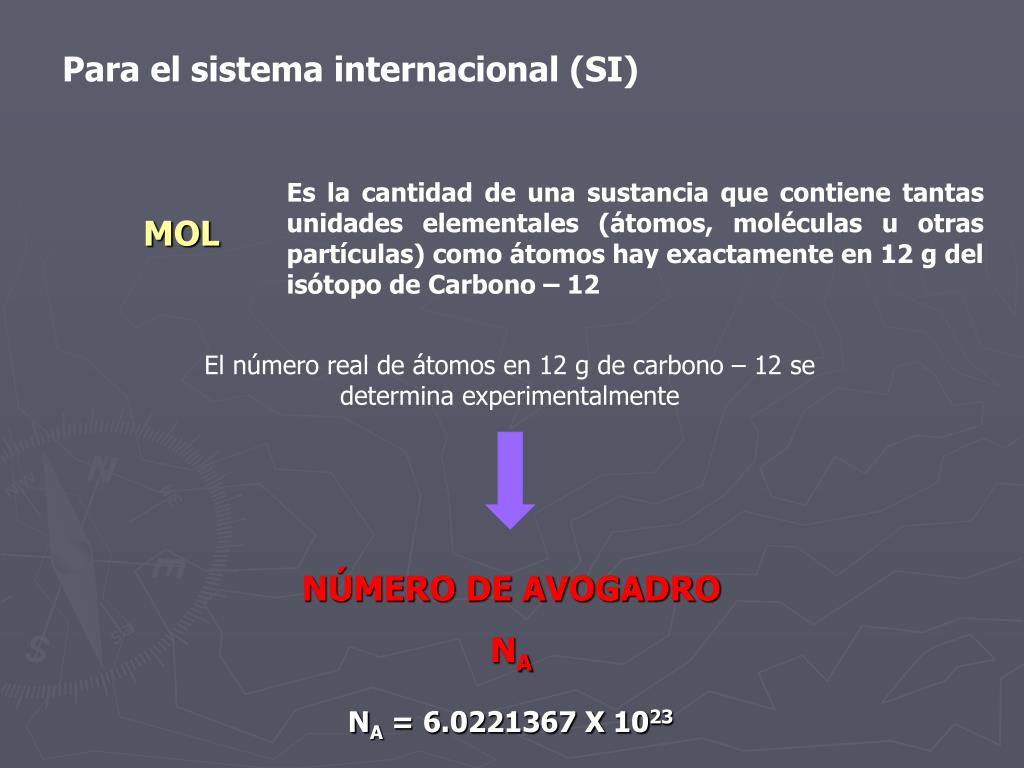 Para el sistema internacional (SI)

MOL

Es la cantidad de una sustancia que contiene tantas unidades elementales (átomos, moléculas u otras partículas) como átomos hay exactamente en 12 g del isótopo de Carbono – 12

El número real de átomos en 12 g de carbono – 12 se determina experimentalmente

NÚMERO DE AVOGADRO

$N_A$

$N_A = 6.0221367 \times 10^{23}$